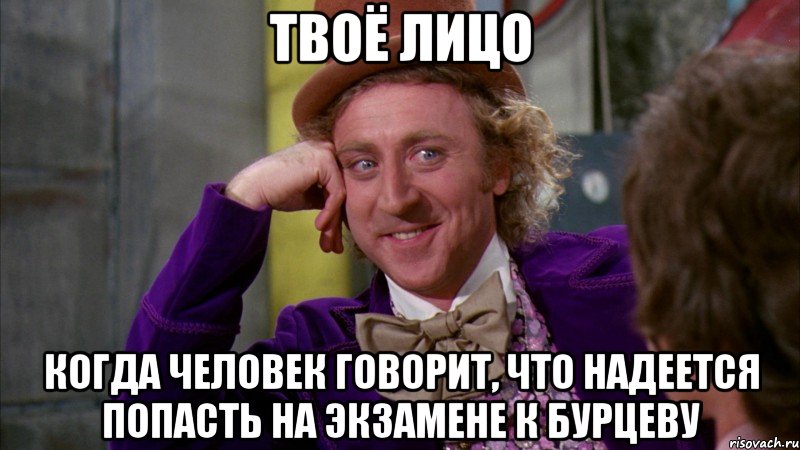 ТВОЁ ЛИЦО

КОГДА ЧЕЛОВЕК ГОВОРИТ, ЧТО НАДЕЕТСЯ ПОПАСТЬ НА ЭКЗАМЕНЕ К БУРЦЕВУ

risovach.ru